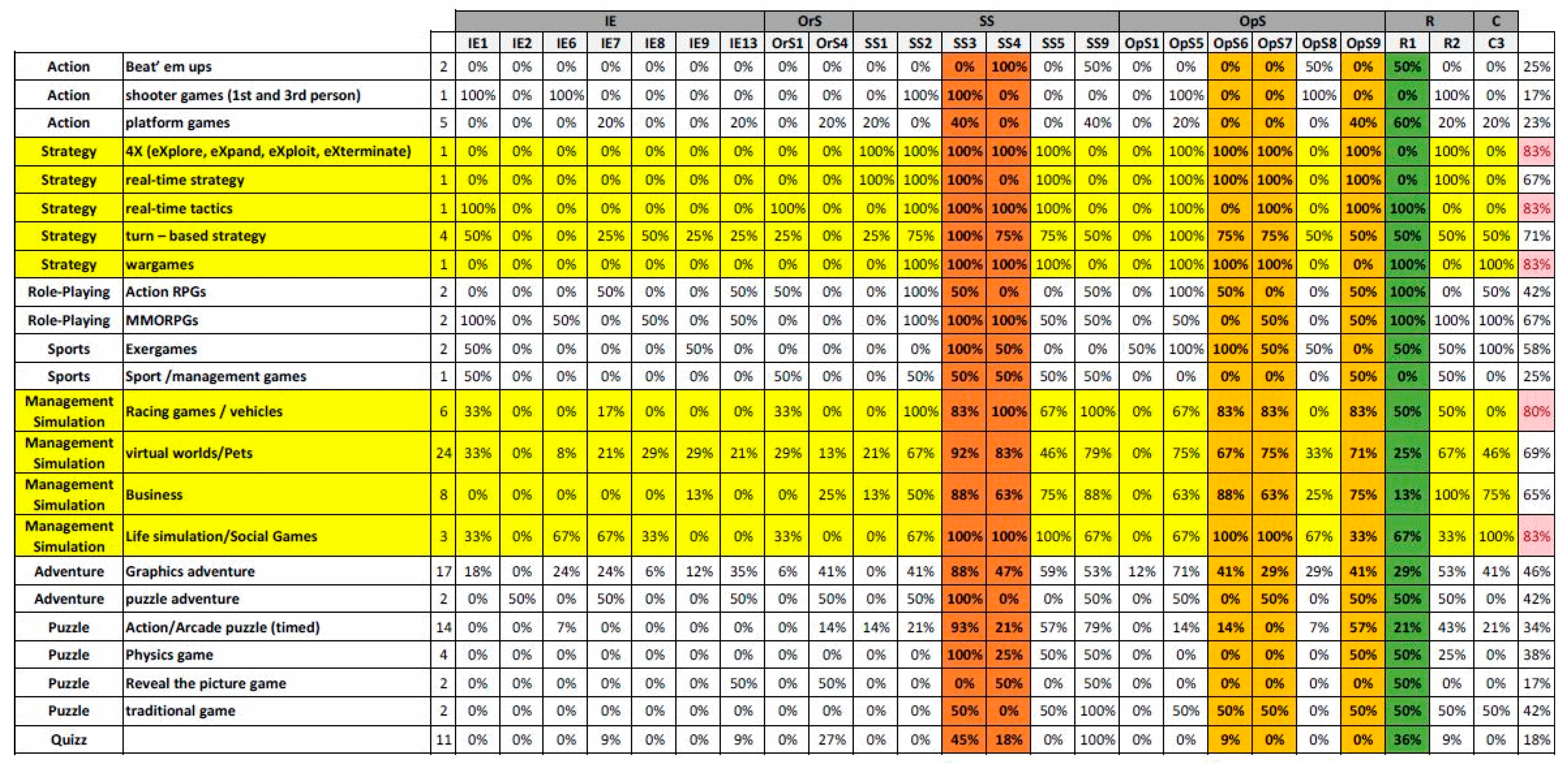 |  |  |  | IE |  |  |  |  |  |  | OrS |  | SS |  |  |  |  |  | OpS |  |  |  |  |  | R |  | C |  |
|---|---|---|---|---|---|---|---|---|---|---|---|---|---|---|---|---|---|---|---|---|---|---|---|---|---|---|---|
|  |  |  | IE1 | IE2 | IE6 | IE7 | IE8 | IE9 | IE13 | OrS1 | OrS4 | SS1 | SS2 | SS3 | SS4 | SS5 | SS9 | OpS1 | OpS5 | OpS6 | OpS7 | OpS8 | OpS9 | R1 | R2 | C3 |  |
| Action | Beat' em ups | 2 | 0% | 0% | 0% | 0% | 0% | 0% | 0% | 0% | 0% | 0% | 0% | 0% | 100% | 0% | 50% | 0% | 0% | 0% | 0% | 50% | 0% | 50% | 0% | 0% | 25% |
| Action | shooter games (1st and 3rd person) | 1 | 100% | 0% | 100% | 0% | 0% | 0% | 0% | 0% | 0% | 0% | 100% | 100% | 0% | 0% | 0% | 0% | 100% | 0% | 0% | 100% | 0% | 0% | 100% | 0% | 17% |
| Action | platform games | 5 | 0% | 0% | 0% | 20% | 0% | 0% | 20% | 0% | 20% | 20% | 0% | 40% | 0% | 0% | 40% | 0% | 20% | 0% | 0% | 0% | 40% | 60% | 20% | 20% | 23% |
| Strategy | 4X (eXplore, eXpand, eXploit, eXterminate) | 1 | 0% | 0% | 0% | 0% | 0% | 0% | 0% | 0% | 0% | 100% | 100% | 100% | 100% | 100% | 0% | 0% | 100% | 100% | 100% | 0% | 100% | 0% | 100% | 0% | 83% |
| Strategy | real-time strategy | 1 | 0% | 0% | 0% | 0% | 0% | 0% | 0% | 0% | 0% | 100% | 100% | 100% | 0% | 100% | 0% | 0% | 100% | 100% | 100% | 0% | 100% | 0% | 100% | 0% | 67% |
| Strategy | real-time tactics | 1 | 100% | 0% | 0% | 0% | 0% | 0% | 0% | 100% | 0% | 0% | 100% | 100% | 100% | 100% | 0% | 0% | 100% | 0% | 100% | 0% | 100% | 100% | 0% | 0% | 83% |
| Strategy | turn – based strategy | 4 | 50% | 0% | 0% | 25% | 50% | 25% | 25% | 25% | 0% | 25% | 75% | 100% | 75% | 75% | 50% | 0% | 100% | 75% | 75% | 50% | 50% | 50% | 50% | 50% | 71% |
| Strategy | wargames | 1 | 0% | 0% | 0% | 0% | 0% | 0% | 0% | 0% | 0% | 0% | 100% | 100% | 100% | 100% | 0% | 0% | 100% | 100% | 100% | 0% | 0% | 100% | 0% | 100% | 83% |
| Role-Playing | Action RPGs | 2 | 0% | 0% | 0% | 50% | 0% | 0% | 50% | 50% | 0% | 0% | 100% | 50% | 0% | 0% | 50% | 0% | 100% | 50% | 0% | 0% | 50% | 100% | 0% | 50% | 42% |
| Role-Playing | MMORPGs | 2 | 100% | 0% | 50% | 0% | 50% | 0% | 50% | 0% | 0% | 0% | 100% | 100% | 100% | 50% | 50% | 0% | 50% | 0% | 50% | 0% | 50% | 100% | 100% | 100% | 67% |
| Sports | Exergames | 2 | 50% | 0% | 0% | 0% | 0% | 50% | 0% | 0% | 0% | 0% | 0% | 100% | 50% | 0% | 0% | 50% | 100% | 100% | 50% | 50% | 0% | 50% | 50% | 100% | 58% |
| Sports | Sport /management games | 1 | 50% | 0% | 0% | 0% | 0% | 0% | 0% | 50% | 0% | 0% | 50% | 50% | 50% | 50% | 50% | 0% | 0% | 0% | 0% | 0% | 50% | 0% | 50% | 0% | 25% |
| Management Simulation | Racing games / vehicles | 6 | 33% | 0% | 0% | 17% | 0% | 0% | 0% | 33% | 0% | 0% | 100% | 83% | 100% | 67% | 100% | 0% | 67% | 83% | 83% | 0% | 83% | 50% | 50% | 0% | 80% |
| Management Simulation | virtual worlds/Pets | 24 | 33% | 0% | 8% | 21% | 29% | 29% | 21% | 29% | 13% | 21% | 67% | 92% | 83% | 46% | 79% | 0% | 75% | 67% | 75% | 33% | 71% | 25% | 67% | 46% | 69% |
| Management Simulation | Business | 8 | 0% | 0% | 0% | 0% | 0% | 13% | 0% | 0% | 25% | 13% | 50% | 88% | 63% | 75% | 88% | 0% | 63% | 88% | 63% | 25% | 75% | 13% | 100% | 75% | 65% |
| Management Simulation | Life simulation/Social Games | 3 | 33% | 0% | 67% | 67% | 33% | 0% | 0% | 33% | 0% | 0% | 67% | 100% | 100% | 100% | 67% | 0% | 67% | 100% | 100% | 67% | 33% | 67% | 33% | 100% | 83% |
| Adventure | Graphics adventure | 17 | 18% | 0% | 24% | 24% | 6% | 12% | 35% | 6% | 41% | 0% | 41% | 88% | 47% | 59% | 53% | 12% | 71% | 41% | 29% | 29% | 41% | 29% | 53% | 41% | 46% |
| Adventure | puzzle adventure | 2 | 0% | 50% | 0% | 50% | 0% | 0% | 50% | 0% | 50% | 0% | 50% | 100% | 0% | 0% | 50% | 0% | 50% | 0% | 50% | 0% | 50% | 50% | 50% | 0% | 42% |
| Puzzle | Action/Arcade puzzle (timed) | 14 | 0% | 0% | 7% | 0% | 0% | 0% | 0% | 0% | 14% | 14% | 21% | 93% | 21% | 57% | 79% | 0% | 14% | 14% | 0% | 7% | 57% | 21% | 43% | 21% | 34% |
| Puzzle | Physics game | 4 | 0% | 0% | 0% | 0% | 0% | 0% | 0% | 0% | 0% | 0% | 0% | 100% | 25% | 50% | 50% | 0% | 0% | 0% | 0% | 0% | 50% | 50% | 25% | 0% | 38% |
| Puzzle | Reveal the picture game | 2 | 0% | 0% | 0% | 0% | 0% | 0% | 50% | 0% | 50% | 0% | 0% | 0% | 50% | 0% | 50% | 0% | 0% | 0% | 0% | 0% | 0% | 50% | 0% | 0% | 17% |
| Puzzle | traditional game | 2 | 0% | 0% | 0% | 0% | 0% | 0% | 0% | 0% | 0% | 0% | 0% | 50% | 0% | 50% | 100% | 0% | 50% | 50% | 50% | 0% | 50% | 50% | 50% | 50% | 42% |
| Quizz |  | 11 | 0% | 0% | 0% | 9% | 0% | 0% | 9% | 0% | 27% | 0% | 0% | 45% | 18% | 0% | 100% | 0% | 0% | 9% | 0% | 0% | 0% | 36% | 9% | 0% | 18% |